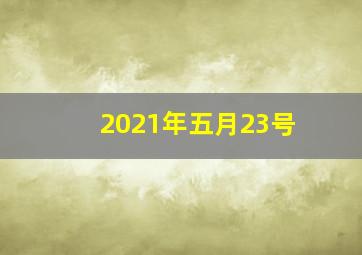 2021年五月23号